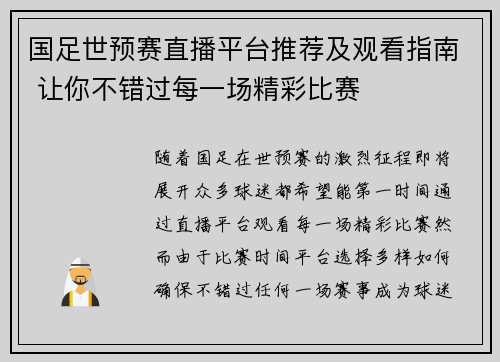 国足世预赛直播平台推荐及观看指南 让你不错过每一场精彩比赛

随着国足在世预赛的激烈征程即将展开众多球迷都希望能第一时间通过直播平台观看每一场精彩比赛然而由于比赛时间平台选择多样如何确保不错过任何一场赛事成为球迷